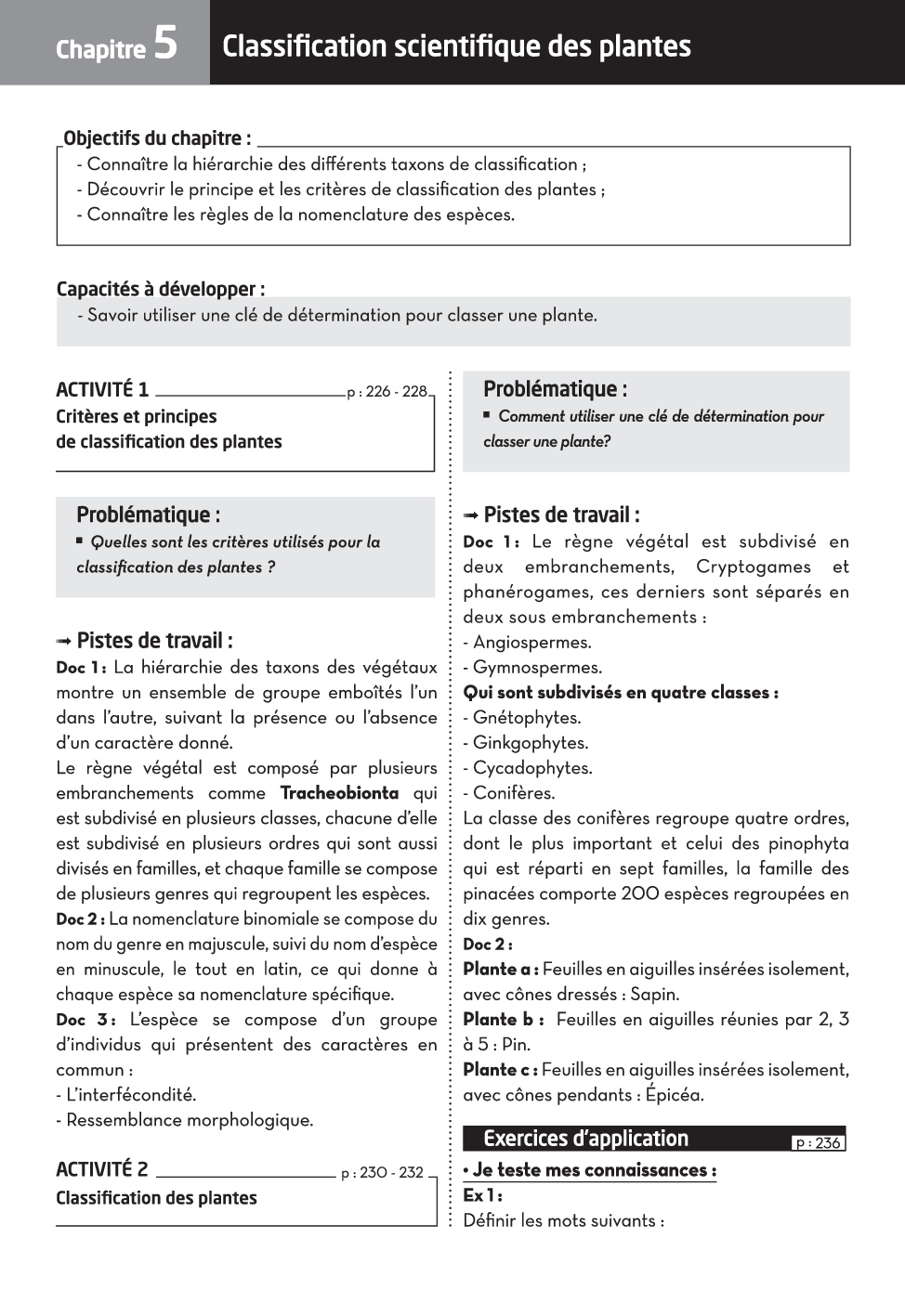 Chapitre 5 Classification scientifique des plantes

Objectifs du chapitre :
- Connaître la hiérarchie des différents taxons de classification ;
- Découvrir le principe et les critères de classification des plantes ;
- Connaître les règles de la nomenclature des espèces.

Capacités à développer :
- Savoir utiliser une clé de détermination pour classer une plante.

ACTIVITÉ 1 p : 226 - 228
Critères et principes de classification des plantes

Problématique :
▪ Quelles sont les critères utilisés pour la classification des plantes ?

➟ Pistes de travail :
Doc 1 : La hiérarchie des taxons des végétaux montre un ensemble de groupe emboîtés l'un dans l'autre, suivant la présence ou l'absence d'un caractère donné.
Le règne végétal est composé par plusieurs embranchements comme Tracheobionta qui est subdivisé en plusieurs classes, chacune d'elle est subdivisé en plusieurs ordres qui sont aussi divisés en familles, et chaque famille se compose de plusieurs genres qui regroupent les espèces.
Doc 2 : La nomenclature binomiale se compose du nom du genre en majuscule, suivi du nom d'espèce en minuscule, le tout en latin, ce qui donne à chaque espèce sa nomenclature spécifique.
Doc 3 : L'espèce se compose d'un groupe d'individus qui présentent des caractères en commun :
- L'interfécondité.
- Ressemblance morphologique.

ACTIVITÉ 2 p : 230 - 232
Classification des plantes

Problématique :
▪ Comment utiliser une clé de détermination pour classer une plante?

➟ Pistes de travail :
Doc 1 : Le règne végétal est subdivisé en deux embranchements, Cryptogames et phanérogames, ces derniers sont séparés en deux sous embranchements :
- Angiospermes.
- Gymnospermes.
Qui sont subdivisés en quatre classes :
- Gnétophytes.
- Ginkgophytes.
- Cycadophytes.
- Conifères.
La classe des conifères regroupe quatre ordres, dont le plus important et celui des pinophyta qui est réparti en sept familles, la famille des pinacées comporte 200 espèces regroupées en dix genres.
Doc 2 :
Plante a : Feuilles en aiguilles insérées isolement, avec cônes dressés : Sapin.
Plante b : Feuilles en aiguilles réunies par 2, 3 à 5 : Pin.
Plante c : Feuilles en aiguilles insérées isolement, avec cônes pendants : Épicéa.

Exercices d'application p : 236
• Je teste mes connaissances :
Ex 1 :
Définir les mots suivants :